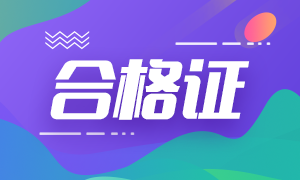 合格证